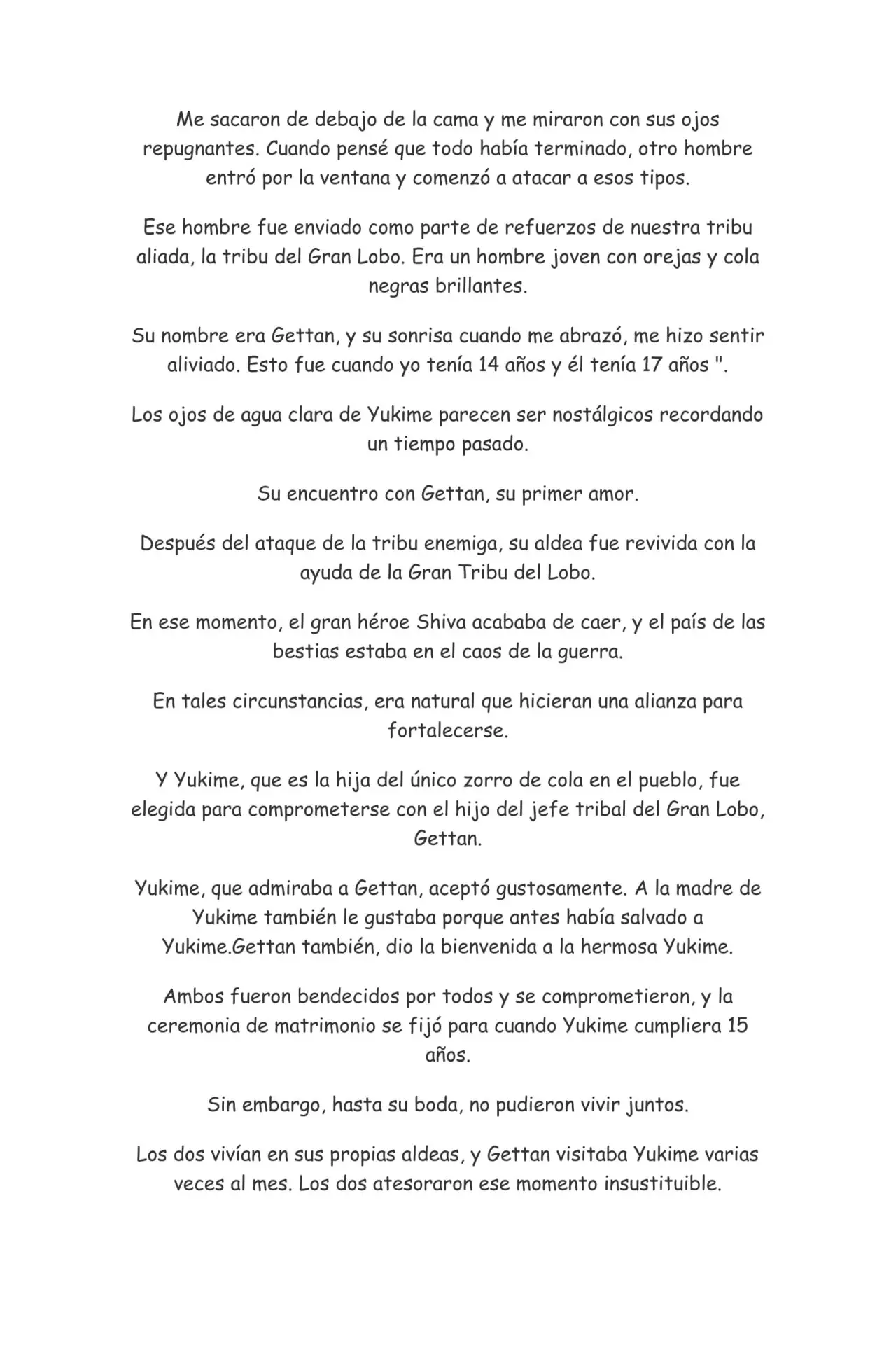 Me sacaron de debajo de la cama y me miraron con sus ojos repugnantes. Cuando pensé que todo había terminado, otro hombre entró por la ventana y comenzó a atacar a esos tipos.

Ese hombre fue enviado como parte de refuerzos de nuestra tribu aliada, la tribu del Gran Lobo. Era un hombre joven con orejas y cola negras brillantes.

Su nombre era Gettan, y su sonrisa cuando me abrazó, me hizo sentir aliviado. Esto fue cuando yo tenía 14 años y él tenía 17 años ".

Los ojos de agua clara de Yukime parecen ser nostálgicos recordando un tiempo pasado.

Su encuentro con Gettan, su primer amor.

Después del ataque de la tribu enemiga, su aldea fue revivida con la ayuda de la Gran Tribu del Lobo.

En ese momento, el gran héroe Shiva acababa de caer, y el país de las bestias estaba en el caos de la guerra.

En tales circunstancias, era natural que hicieran una alianza para fortalecerse.

Y Yukime, que es la hija del único zorro de cola en el pueblo, fue elegida para comprometerse con el hijo del jefe tribal del Gran Lobo, Gettan.

Yukime, que admiraba a Gettan, aceptó gustosamente. A la madre de Yukime también le gustaba porque antes había salvado a Yukime.Gettan también, dio la bienvenida a la hermosa Yukime.

Ambos fueron bendecidos por todos y se comprometieron, y la ceremonia de matrimonio se fijó para cuando Yukime cumpliera 15 años.

Sin embargo, hasta su boda, no pudieron vivir juntos.

Los dos vivían en sus propias aldeas, y Gettan visitaba Yukime varias veces al mes. Los dos atesoraron ese momento insustituible.